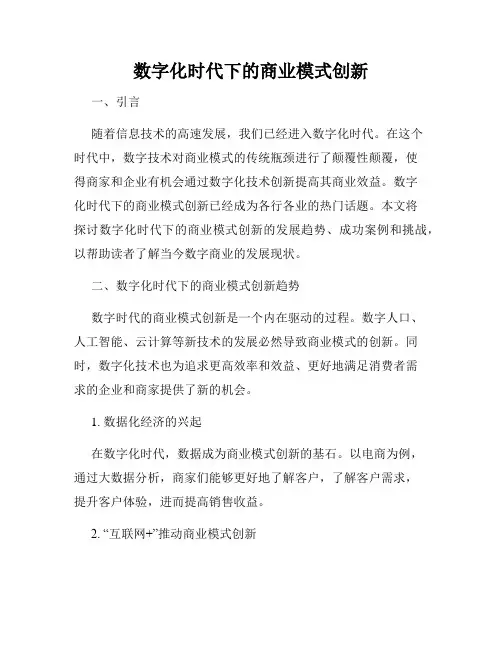 数字化时代下的商业模式创新

一、引言

随着信息技术的高速发展，我们已经进入数字化时代。在这个时代中，数字技术对商业模式的传统瓶颈进行了颠覆性颠覆，使得商家和企业有机会通过数字化技术创新提高其商业效益。数字化时代下的商业模式创新已经成为各行各业的热门话题。本文将探讨数字化时代下的商业模式创新的发展趋势、成功案例和挑战，以帮助读者了解当今数字商业的发展现状。

二、数字化时代下的商业模式创新趋势

数字时代的商业模式创新是一个内在驱动的过程。数字人口、人工智能、云计算等新技术的发展必然导致商业模式的创新。同时，数字化技术也为追求更高效率和效益、更好地满足消费者需求的企业和商家提供了新的机会。

1. 数据化经济的兴起

在数字化时代，数据成为商业模式创新的基石。以电商为例，通过大数据分析，商家们能够更好地了解客户，了解客户需求，提升客户体验，进而提高销售收益。

2. “互联网+”推动商业模式创新